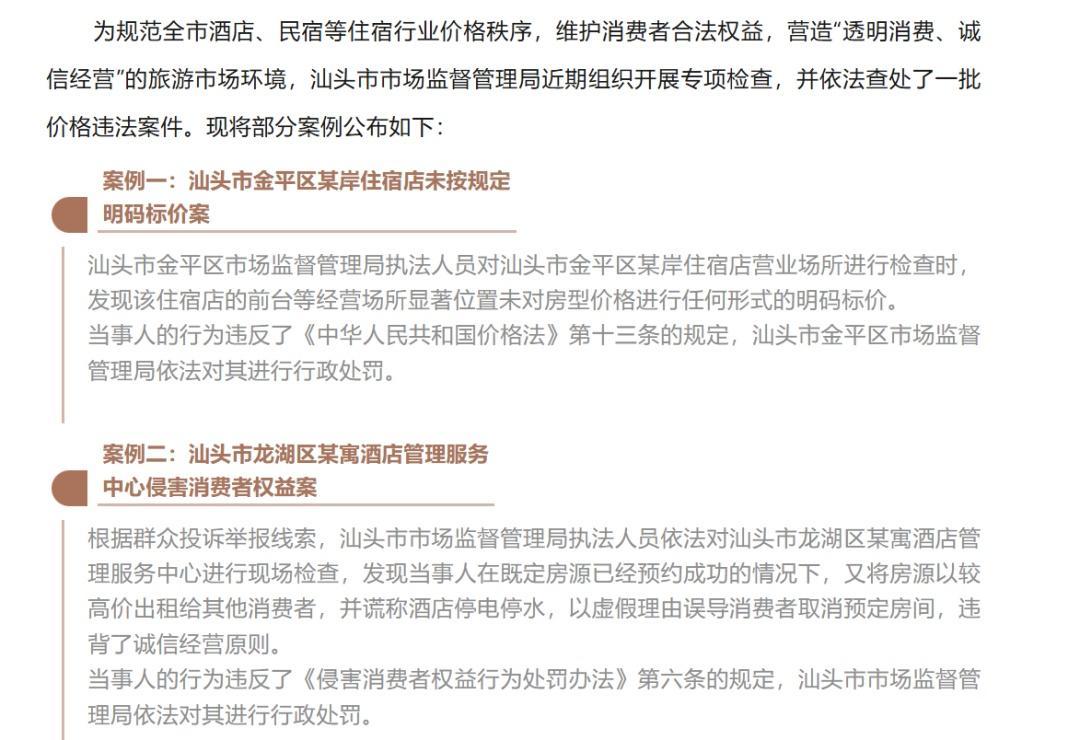 为规范全市酒店、民宿等住宿行业价格秩序，维护消费者合法权益，营造“透明消费、诚信经营”的旅游市场环境，汕头市市场监督管理局近期组织开展专项检查，并依法查处了一批价格违法案件。现将部分案例公布如下：

案例一：汕头市金平区某岸住宿店未按规定明码标价案

汕头市金平区市场监督管理局执法人员对汕头市金平区某岸住宿店营业场所进行检查时，发现该住宿店的前台等经营场所显著位置未对房型价格进行任何形式的明码标价。
当事人的行为违反了《中华人民共和国价格法》第十三条的规定，汕头市金平区市场监督管理局依法对其进行行政处罚。

案例二：汕头市龙湖区某寓酒店管理服务中心侵害消费者权益案

根据群众投诉举报线索，汕头市市场监督管理局执法人员依法对汕头市龙湖区某寓酒店管理服务中心进行现场检查，发现当事人在既定房源已经预约成功的情况下，又将房源以较高价出租给其他消费者，并谎称酒店停电停水，以虚假理由误导消费者取消预定房间，违背了诚信经营原则。
当事人的行为违反了《侵害消费者权益行为处罚办法》第六条的规定，汕头市市场监督管理局依法对其进行行政处罚。